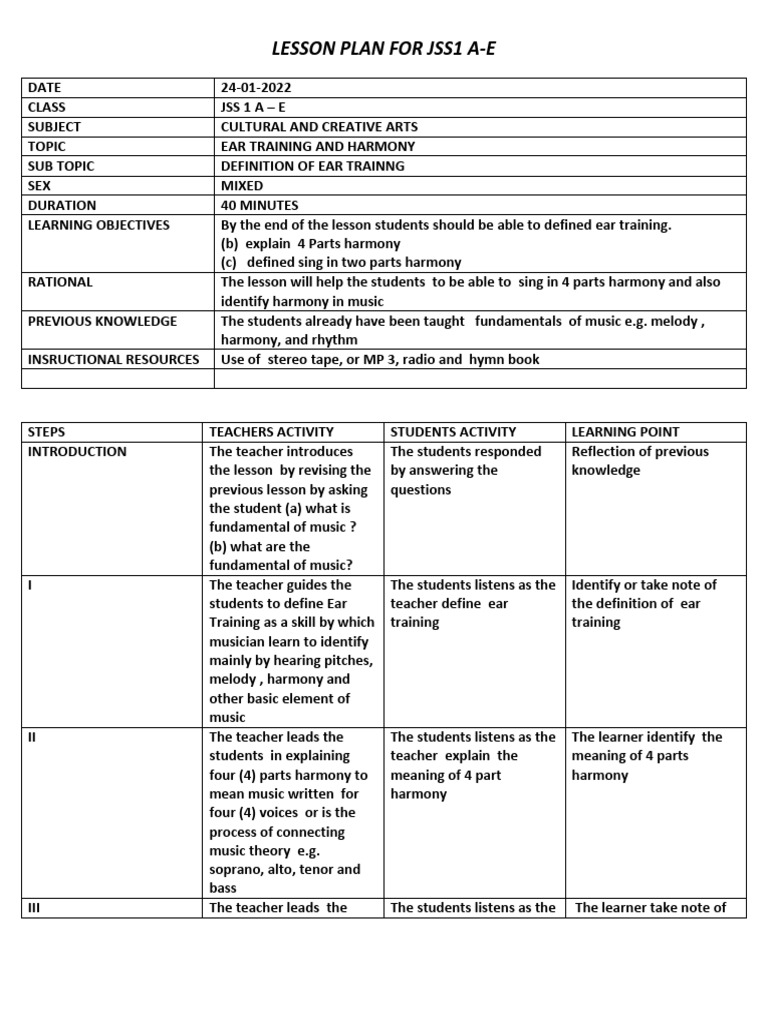 LESSON PLAN FOR JSS1 A-E

| DATE | 24-01-2022 |
|---|---|
| CLASS | JSS 1 A – E |
| SUBJECT | CULTURAL AND CREATIVE ARTS |
| TOPIC | EAR TRAINING AND HARMONY |
| SUB TOPIC | DEFINITION OF EAR TRAINNG |
| SEX | MIXED |
| DURATION | 40 MINUTES |
| LEARNING OBJECTIVES | By the end of the lesson students should be able to defined ear training. (b) explain 4 Parts harmony (c) defined sing in two parts harmony |
| RATIONAL | The lesson will help the students to be able to sing in 4 parts harmony and also identify harmony in music |
| PREVIOUS KNOWLEDGE | The students already have been taught fundamentals of music e.g. melody , harmony, and rhythm |
| INSRUCTIONAL RESOURCES | Use of stereo tape, or MP 3, radio and hymn book |
| | |

| STEPS | TEACHERS ACTIVITY | STUDENTS ACTIVITY | LEARNING POINT |
|---|---|---|---|
| INTRODUCTION | The teacher introduces the lesson by revising the previous lesson by asking the student (a) what is fundamental of music ? (b) what are the fundamental of music? | The students responded by answering the questions | Reflection of previous knowledge |
| I | The teacher guides the students to define Ear Training as a skill by which musician learn to identify mainly by hearing pitches, melody , harmony and other basic element of music | The students listens as the teacher define ear training | Identify or take note of the definition of ear training |
| II | The teacher leads the students in explaining four (4) parts harmony to mean music written for four (4) voices or is the process of connecting music theory e.g. soprano, alto, tenor and bass | The students listens as the teacher explain the meaning of 4 part harmony | The learner identify the meaning of 4 parts harmony |
| III | The teacher leads the | The students listens as the | The learner take note of |